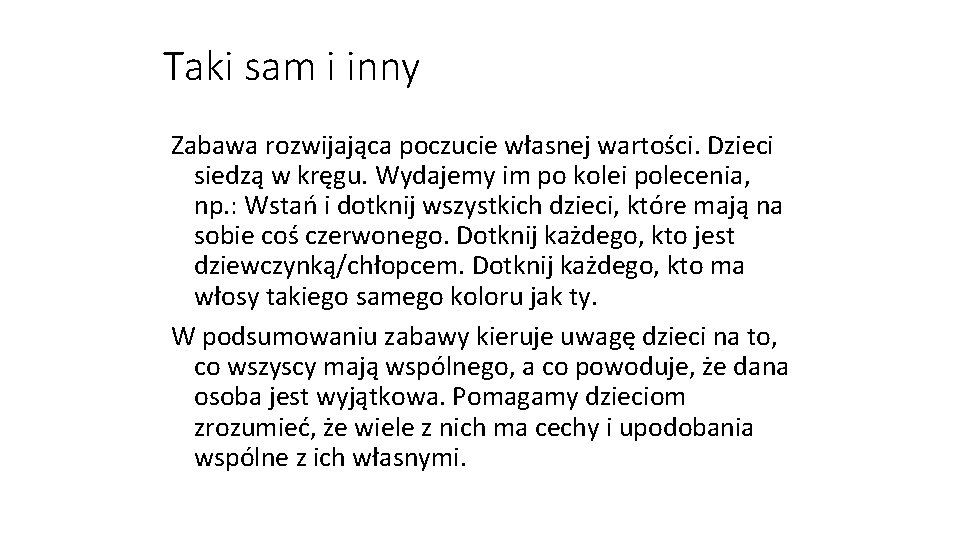 Taki sam i inny

Zabawa rozwijająca poczucie własnej wartości. Dzieci siedzą w kręgu. Wydajemy im po kolei polecenia, np.: Wstań i dotknij wszystkich dzieci, które mają na sobie coś czerwonego. Dotknij każdego, kto jest dziewczynką/chłopcem. Dotknij każdego, kto ma włosy takiego samego koloru jak ty.

W podsumowaniu zabawy kieruje uwagę dzieci na to, co wszyscy mają wspólnego, a co powoduje, że dana osoba jest wyjątkowa. Pomagamy dzieciom zrozumieć, że wiele z nich ma cechy i upodobania wspólne z ich własnymi.